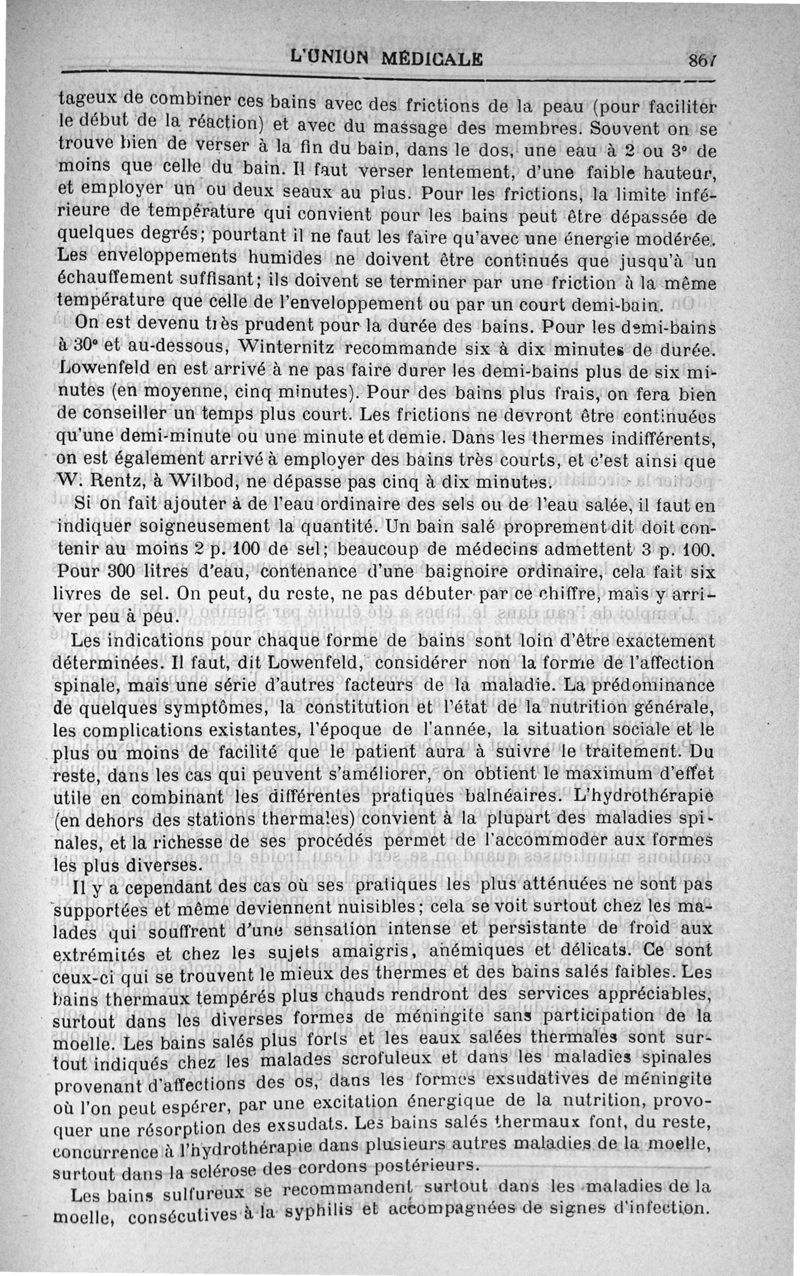 L'UNION MÉDICALE 867

tageux de combiner ces bains avec des frictions de la peau (pour faciliter le début de la réaction) et avec du massage des membres. Souvent on se trouve bien de verser à la fin du bain, dans le dos, une eau à 2 ou 3° de moins que celle du bain. Il faut verser lentement, d'une faible hauteur, et employer un ou deux seaux au plus. Pour les frictions, la limite inférieure de température qui convient pour les bains peut être dépassée de quelques degrés; pourtant il ne faut les faire qu'avec une énergie modérée. Les enveloppements humides ne doivent être continués que jusqu'à un échauffement suffisant; ils doivent se terminer par une friction à la même température que celle de l'enveloppement ou par un court demi-bain.

On est devenu très prudent pour la durée des bains. Pour les demi-bains à 30° et au-dessous, Winternitz recommande six à dix minutes de durée. Lowenfeld en est arrivé à ne pas faire durer les demi-bains plus de six minutes (en moyenne, cinq minutes). Pour des bains plus frais, on fera bien de conseiller un temps plus court. Les frictions ne devront être continuées qu'une demi-minute ou une minute et demie. Dans les thermes indifférents, on est également arrivé à employer des bains très courts, et c'est ainsi que W. Rentz, à Wilbod, ne dépasse pas cinq à dix minutes.

Si on fait ajouter à de l'eau ordinaire des sels ou de l'eau salée, il faut en indiquer soigneusement la quantité. Un bain salé proprement dit doit contenir au moins 2 p. 100 de sel; beaucoup de médecins admettent 3 p. 100. Pour 300 litres d'eau, contenance d'une baignoire ordinaire, cela fait six livres de sel. On peut, du reste, ne pas débuter par ce chiffre, mais y arriver peu à peu.

Les indications pour chaque forme de bains sont loin d'être exactement déterminées. Il faut, dit Lowenfeld, considérer non la forme de l'affection spinale, mais une série d'autres facteurs de la maladie. La prédominance de quelques symptômes, la constitution et l'état de la nutrition générale, les complications existantes, l'époque de l'année, la situation sociale et le plus ou moins de facilité que le patient aura à suivre le traitement. Du reste, dans les cas qui peuvent s'améliorer, on obtient le maximum d'effet utile en combinant les différentes pratiques balnéaires. L'hydrothérapie (en dehors des stations thermales) convient à la plupart des maladies spinales, et la richesse de ses procédés permet de l'accommoder aux formes les plus diverses.

Il y a cependant des cas où ses pratiques les plus atténuées ne sont pas supportées et même deviennent nuisibles; cela se voit surtout chez les malades qui souffrent d'une sensation intense et persistante de froid aux extrémités et chez les sujets amaigris, anémiques et délicats. Ce sont ceux-ci qui se trouvent le mieux des thermes et des bains salés faibles. Les bains thermaux tempérés plus chauds rendront des services appréciables, surtout dans les diverses formes de méningite sans participation de la moelle. Les bains salés plus forts et les eaux salées thermales sont surtout indiqués chez les malades scrofuleux et dans les maladies spinales provenant d'affections des os, dans les formes exsudatives de méningite où l'on peut espérer, par une excitation énergique de la nutrition, provoquer une résorption des exsudats. Les bains salés thermaux font, du reste, concurrence à l'hydrothérapie dans plusieurs autres maladies de la moelle, surtout dans la sclérose des cordons postérieurs.

Les bains sulfureux se recommandent surtout dans les maladies de la moelle, consécutives à la syphilis et accompagnées de signes d'infection.